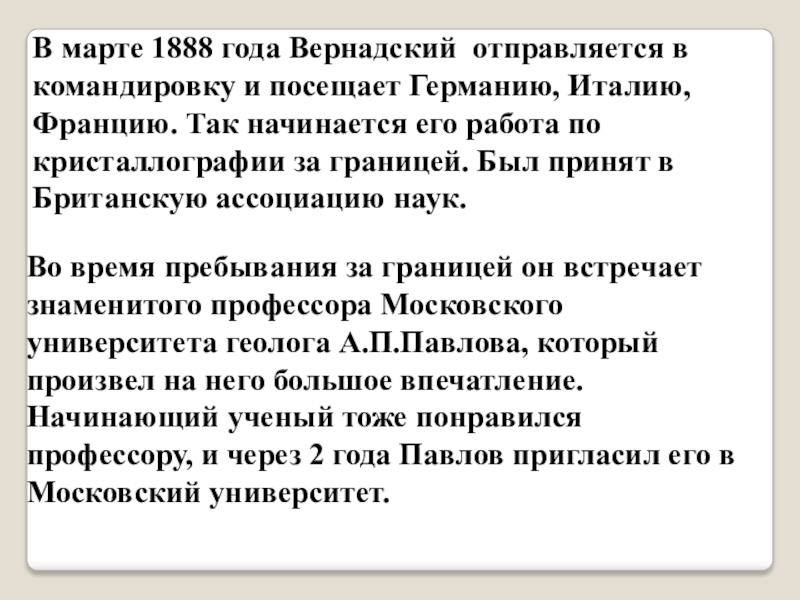 В марте 1888 года Вернадский  отправляется в командировку и посещает Германию, Италию, Францию. Так начинается его работа по кристаллографии за границей. Был принят в Британскую ассоциацию наук.

Во время пребывания за границей он встречает знаменитого профессора Московского университета геолога А.П.Павлова, который произвел на него большое впечатление. Начинающий ученый тоже понравился профессору, и через 2 года Павлов пригласил его в Московский университет.